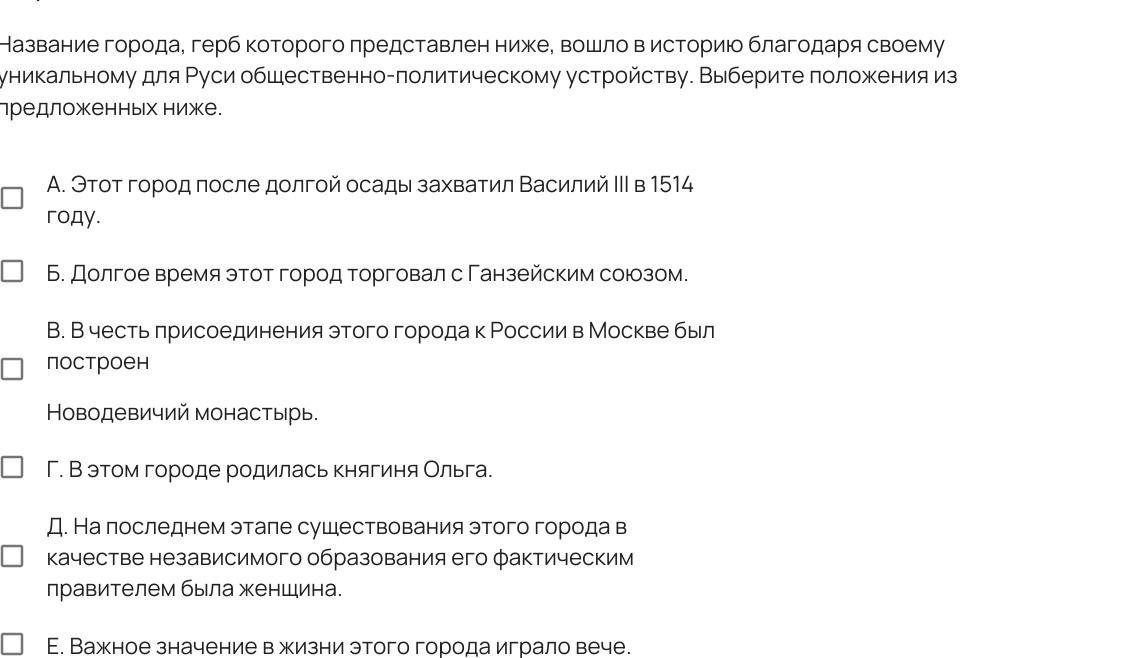 Название города, герб которого представлен ниже, вошло в историю благодаря своему уникальному для Руси общественно-политическому устройству. Выберите положения из предложенных ниже.

А. Этот город после долгой осады захватил Василий III в 1514 году.

Б. Долгое время этот город торговал с Ганзейским союзом.

В. В честь присоединения этого города к России в Москве был построен

Новодевичий монастырь.

Г. В этом городе родилась княгиня Ольга.

Д. На последнем этапе существования этого города в качестве независимого образования его фактическим правителем была женщина.

Е. Важное значение в жизни этого города играло вече.